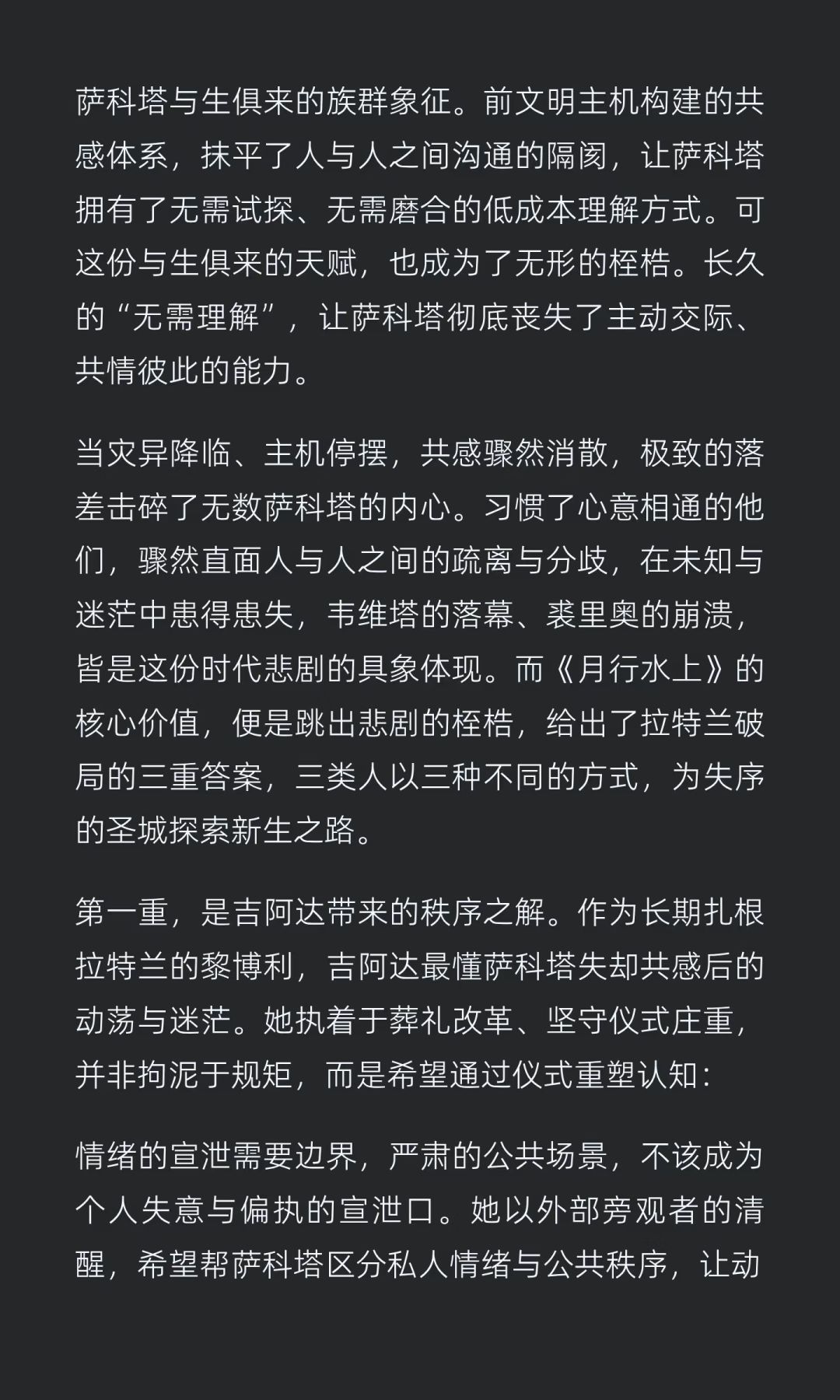 萨科塔与生俱来的族群象征。前文明主机构建的共感体系，抹平了人与人之间沟通的隔阂，让萨科塔拥有了无需试探、无需磨合的低成本理解方式。可这份与生俱来的天赋，也成为了无形的桎梏。长久的“无需理解”，让萨科塔彻底丧失了主动交际、共情彼此的能力。

当灾异降临、主机停摆，共感骤然消散，极致的落差击碎了无数萨科塔的内心。习惯了心意相通的他们，骤然直面人与人之间的疏离与分歧，在未知与迷茫中患得患失，韦维塔的落幕、裘里奥的崩溃，皆是这份时代悲剧的具象体现。而《月行水上》的核心价值，便是跳出悲剧的桎梏，给出了拉特兰破局的三重答案，三类人以三种不同的方式，为失序的圣城探索新生之路。

第一重，是吉阿达带来的秩序之解。作为长期扎根拉特兰的黎博利，吉阿达最懂萨科塔失却共感后的动荡与迷茫。她执着于葬礼改革、坚守仪式庄重，并非拘泥于规矩，而是希望通过仪式重塑认知：

情绪的宣泄需要边界，严肃的公共场景，不该成为个人失意与偏执的宣泄口。她以外部旁观者的清醒，希望帮萨科塔区分私人情绪与公共秩序，让动